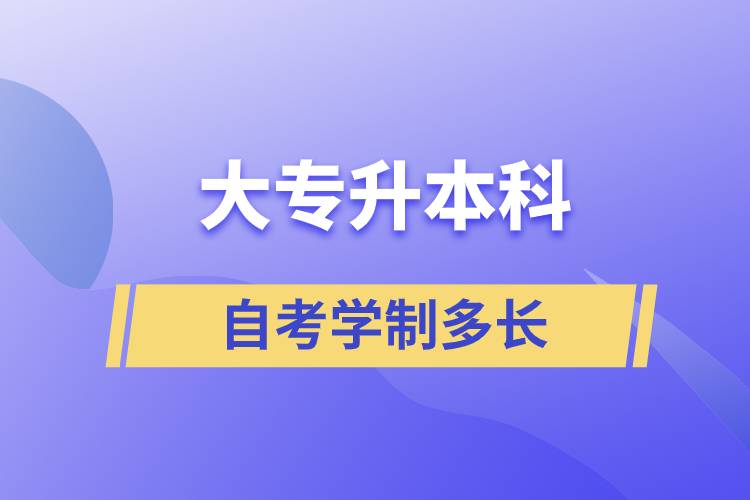 大专升本科

自考学制多长